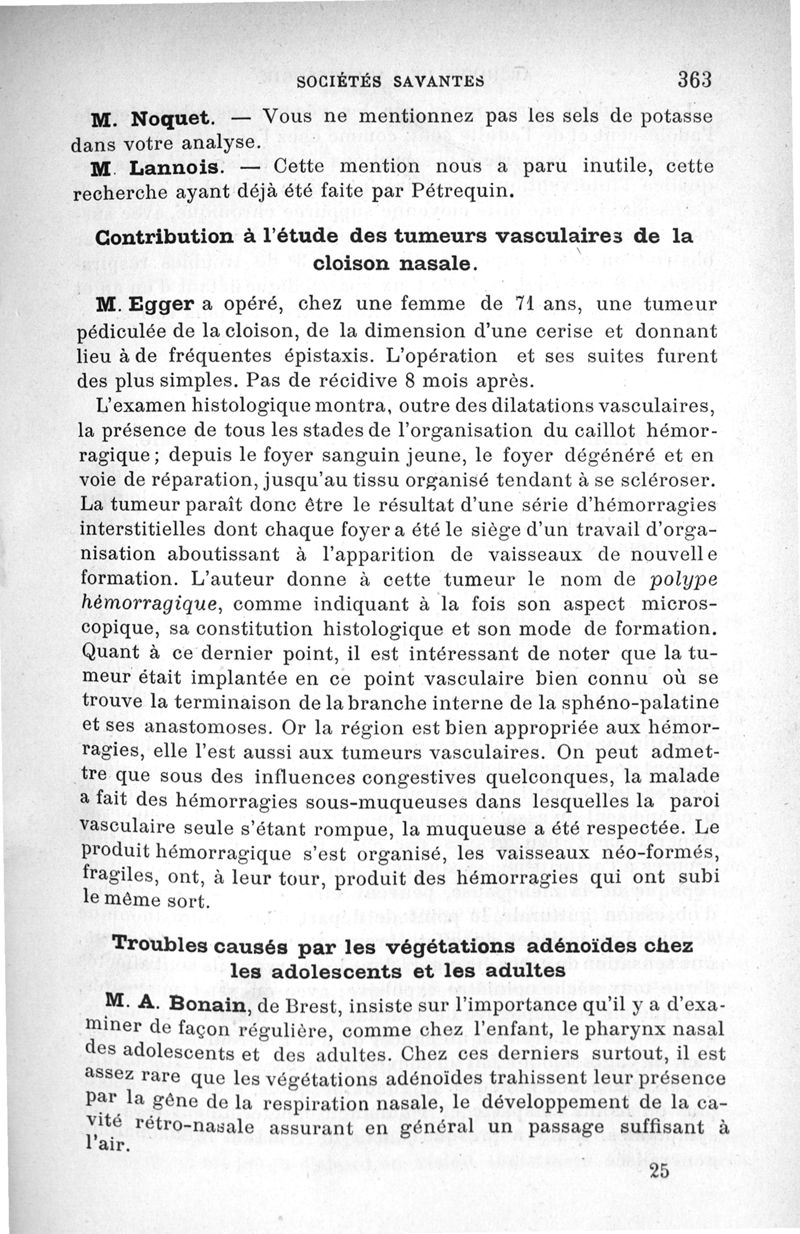 SOCIÉTÉS SAVANTES 363

M. Noquet. — Vous ne mentionnez pas les sels de potasse dans votre analyse.

M. Lannois. — Cette mention nous a paru inutile, cette recherche ayant déjà été faite par Pétrequin.

Contribution à l'étude des tumeurs vasculaires de la cloison nasale.

M. Egger a opéré, chez une femme de 71 ans, une tumeur pédiculée de la cloison, de la dimension d'une cerise et donnant lieu à de fréquentes épistaxis. L'opération et ses suites furent des plus simples. Pas de récidive 8 mois après.

L'examen histologique montra, outre des dilatations vasculaires, la présence de tous les stades de l'organisation du caillot hémorragique; depuis le foyer sanguin jeune, le foyer dégénéré et en voie de réparation, jusqu'au tissu organisé tendant à se scléroser. La tumeur paraît donc être le résultat d'une série d'hémorragies interstitielles dont chaque foyer a été le siège d'un travail d'organisation aboutissant à l'apparition de vaisseaux de nouvelle formation. L'auteur donne à cette tumeur le nom de polype hémorragique, comme indiquant à la fois son aspect microscopique, sa constitution histologique et son mode de formation. Quant à ce dernier point, il est intéressant de noter que la tumeur était implantée en ce point vasculaire bien connu où se trouve la terminaison de la branche interne de la sphéno-palatine et ses anastomoses. Or la région est bien appropriée aux hémorragies, elle l'est aussi aux tumeurs vasculaires. On peut admettre que sous des influences congestives quelconques, la malade a fait des hémorragies sous-muqueuses dans lesquelles la paroi vasculaire seule s'étant rompue, la muqueuse a été respectée. Le produit hémorragique s'est organisé, les vaisseaux néo-formés, fragiles, ont, à leur tour, produit des hémorragies qui ont subi le même sort.

Troubles causés par les végétations adénoïdes chez les adolescents et les adultes

M. A. Bonain, de Brest, insiste sur l'importance qu'il y a d'examiner de façon régulière, comme chez l'enfant, le pharynx nasal des adolescents et des adultes. Chez ces derniers surtout, il est assez rare que les végétations adénoïdes trahissent leur présence par la gêne de la respiration nasale, le développement de la cavité rétro-nasale assurant en général un passage suffisant à l'air.

25